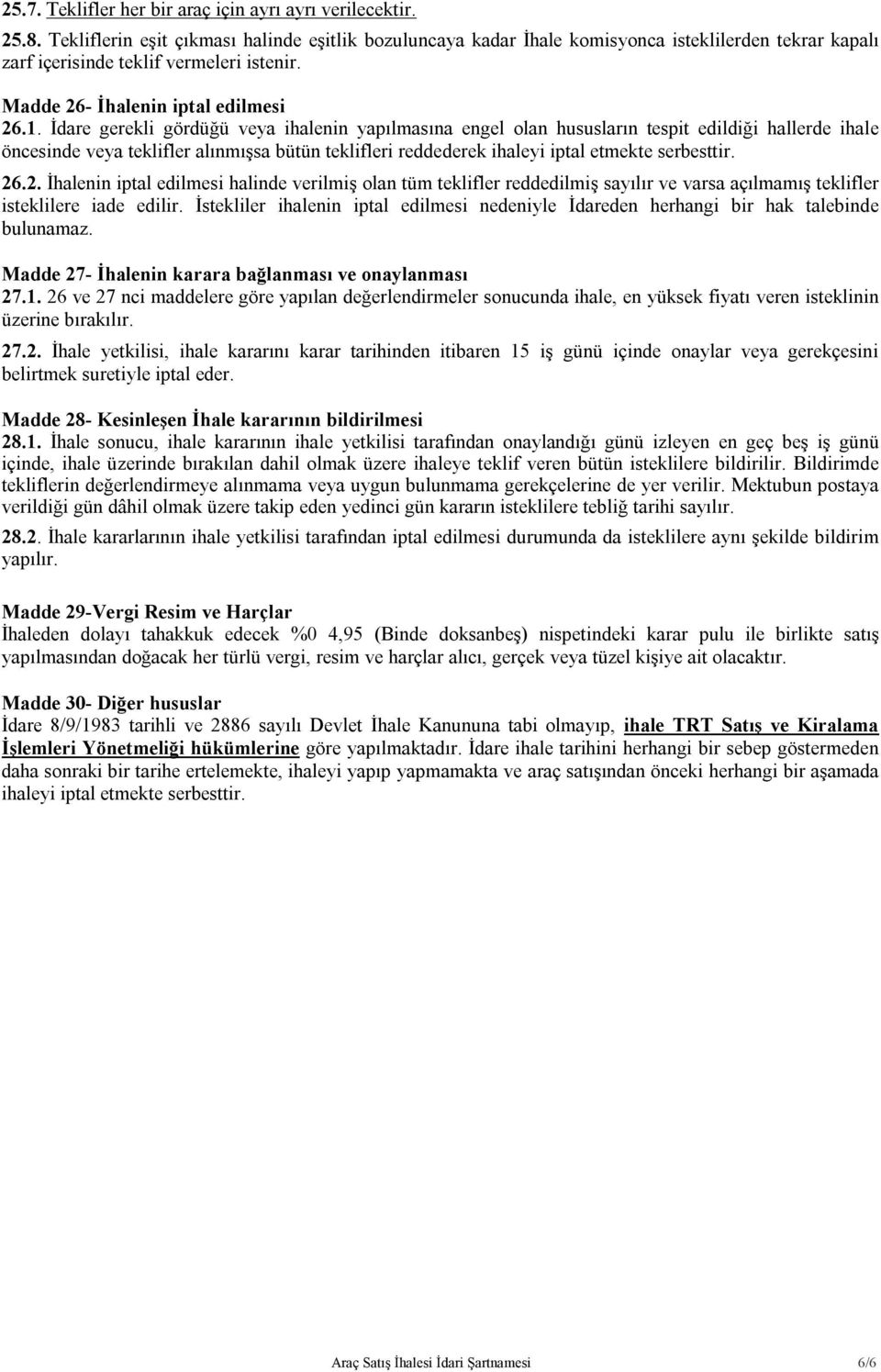 25.7. Teklifler her bir araç için ayrı ayrı verilecektir.

25.8. Tekliflerin eşit çıkması halinde eşitlik bozuluncaya kadar İhale komisyonca isteklilerden tekrar kapalı zarf içerisinde teklif vermeleri istenir.

Madde 26- İhalenin iptal edilmesi

26.1. İdare gerekli gördüğü veya ihalenin yapılmasına engel olan hususların tespit edildiği hallerde ihale öncesinde veya teklifler alınmışsa bütün teklifleri reddederek ihaleyi iptal etmekte serbesttir.

26.2. İhalenin iptal edilmesi halinde verilmiş olan tüm teklifler reddedilmiş sayılır ve varsa açılmamış teklifler isteklilere iade edilir. İstekliler ihalenin iptal edilmesi nedeniyle İdareden herhangi bir hak talebinde bulunamaz.

Madde 27- İhalenin karara bağlanması ve onaylanması

27.1. 26 ve 27 nci maddelere göre yapılan değerlendirmeler sonucunda ihale, en yüksek fiyatı veren isteklinin üzerine bırakılır.

27.2. İhale yetkilisi, ihale kararını karar tarihinden itibaren 15 iş günü içinde onaylar veya gerekçesini belirtmek suretiyle iptal eder.

Madde 28- Kesinleşen İhale kararının bildirilmesi

28.1. İhale sonucu, ihale kararının ihale yetkilisi tarafından onaylandığı günü izleyen en geç beş iş günü içinde, ihale üzerinde bırakılan dahil olmak üzere ihaleye teklif veren bütün isteklilere bildirilir. Bildirimde tekliflerin değerlendirmeye alınmama veya uygun bulunmama gerekçelerine de yer verilir. Mektubun postaya verildiği gün dâhil olmak üzere takip eden yedinci gün kararın isteklilere tebliğ tarihi sayılır.

28.2. İhale kararlarının ihale yetkilisi tarafından iptal edilmesi durumunda da isteklilere aynı şekilde bildirim yapılır.

Madde 29-Vergi Resim ve Harçlar

İhaleden dolayı tahakkuk edecek %0 4,95 (Binde doksanbeş) nispetindeki karar pulu ile birlikte satış yapılmasından doğacak her türlü vergi, resim ve harçlar alıcı, gerçek veya tüzel kişiye ait olacaktır.

Madde 30- Diğer hususlar

İdare 8/9/1983 tarihli ve 2886 sayılı Devlet İhale Kanununa tabi olmayıp, ihale TRT Satış ve Kiralama İşlemleri Yönetmeliği hükümlerine göre yapılmaktadır. İdare ihale tarihini herhangi bir sebep göstermeden daha sonraki bir tarihe ertelemekte, ihaleyi yapıp yapmamakta ve araç satışından önceki herhangi bir aşamada ihaleyi iptal etmekte serbesttir.

Araç Satış İhalesi İdari Şartnamesi 6/6